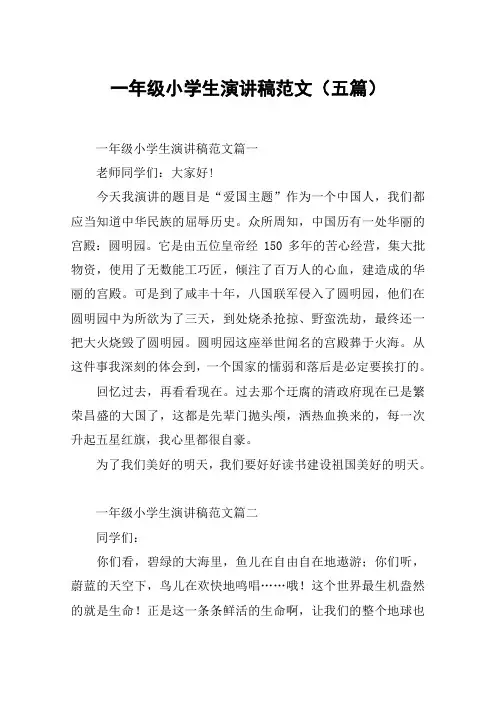 一年级小学生演讲稿范文（五篇）

一年级小学生演讲稿范文篇一

老师同学们：大家好！

今天我演讲的题目是“爱国主题”作为一个中国人，我们都应当知道中华民族的屈辱历史。众所周知，中国历有一处华丽的宫殿：圆明园。它是由五位皇帝经 150 多年的苦心经营，集大批物资，使用了无数能工巧匠，倾注了百万人的心血，建造成的华丽的宫殿。可是到了咸丰十年，八国联军侵入了圆明园，他们在圆明园中为所欲为了三天，到处烧杀抢掠、野蛮洗劫，最终还一把大火烧毁了圆明园。圆明园这座举世闻名的宫殿葬于火海。从这件事我深刻的体会到，一个国家的懦弱和落后是必定要挨打的。

回忆过去，再看看现在。过去那个迂腐的清政府现在已是繁荣昌盛的大国了，这都是先辈门抛头颅，洒热血换来的，每一次升起五星红旗，我心里都很自豪。

为了我们美好的明天，我们要好好读书建设祖国美好的明天。

一年级小学生演讲稿范文篇二

同学们：

你们看，碧绿的大海里，鱼儿在自由自在地遨游；你们听，蔚蓝的天空下，鸟儿在欢快地鸣唱……哦！这个世界最生机盎然的就是生命！正是这一条条鲜活的生命啊，让我们的整个地球也